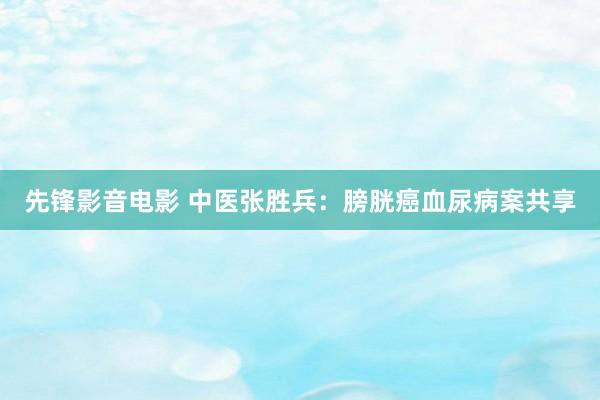 先锋影音电影 中医张胜兵：膀胱癌血尿病案共享